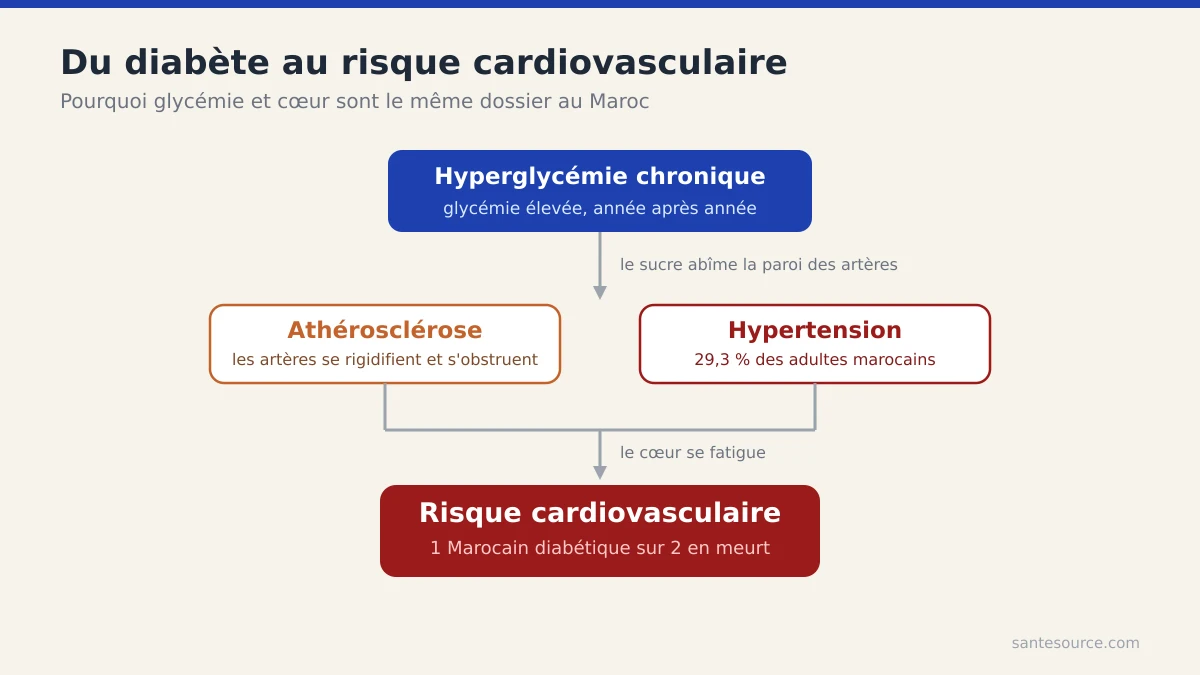 Du diabète au risque cardiovasculaire
Pourquoi glycémie et cœur sont le même dossier au Maroc

Hyperglycémie chronique
glycémie élevée, année après année

le sucre abîme la paroi des artères

Athérosclérose
les artères se rigidifient et s'obstruent

Hypertension
29,3 % des adultes marocains

le cœur se fatigue

Risque cardiovasculaire
1 Marocain diabétique sur 2 en meurt

santesource.com